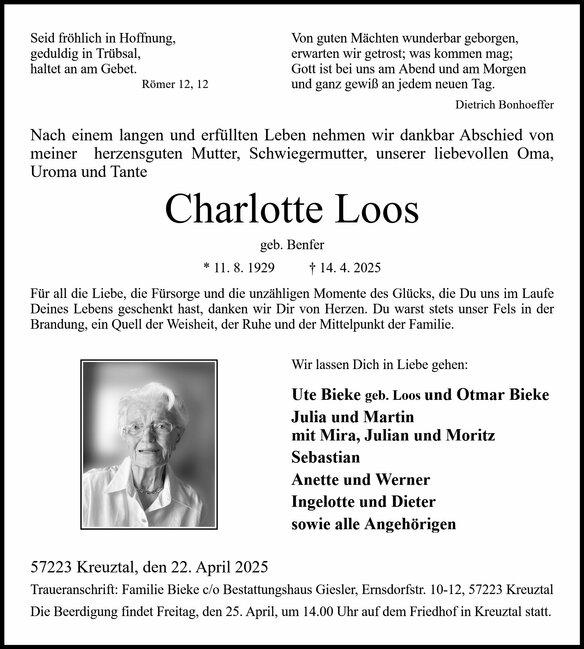 Seid fröhlich in Hoffnung,
geduldig in Trübsal,
haltet an am Gebet.
Römer 12, 12

Von guten Mächten wunderbar geborgen,
erwarten wir getrost; was kommen mag;
Gott ist bei uns am Abend und am Morgen
und ganz gewiß an jedem neuen Tag.
Dietrich Bonhoeffer

Nach einem langen und erfüllten Leben nehmen wir dankbar Abschied von meiner herzensguten Mutter, Schwiegermutter, unserer liebevollen Oma, Uroma und Tante

Charlotte Loos

geb. Benfer

* 11. 8. 1929 † 14. 4. 2025

Für all die Liebe, die Fürsorge und die unzähligen Momente des Glücks, die Du uns im Laufe Deines Lebens geschenkt hast, danken wir Dir von Herzen. Du warst stets unser Fels in der Brandung, ein Quell der Weisheit, der Ruhe und der Mittelpunkt der Familie.

Wir lassen Dich in Liebe gehen:

Ute Bieke geb. Loos und Otmar Bieke
Julia und Martin
mit Mira, Julian und Moritz
Sebastian
Anette und Werner
Ingelotte und Dieter
sowie alle Angehörigen

57223 Kreuztal, den 22. April 2025

Traueranschrift: Familie Bieke c/o Bestattungshaus Giesler, Ernsdorfstr. 10-12, 57223 Kreuztal

Die Beerdigung findet Freitag, den 25. April, um 14.00 Uhr auf dem Friedhof in Kreuztal statt.